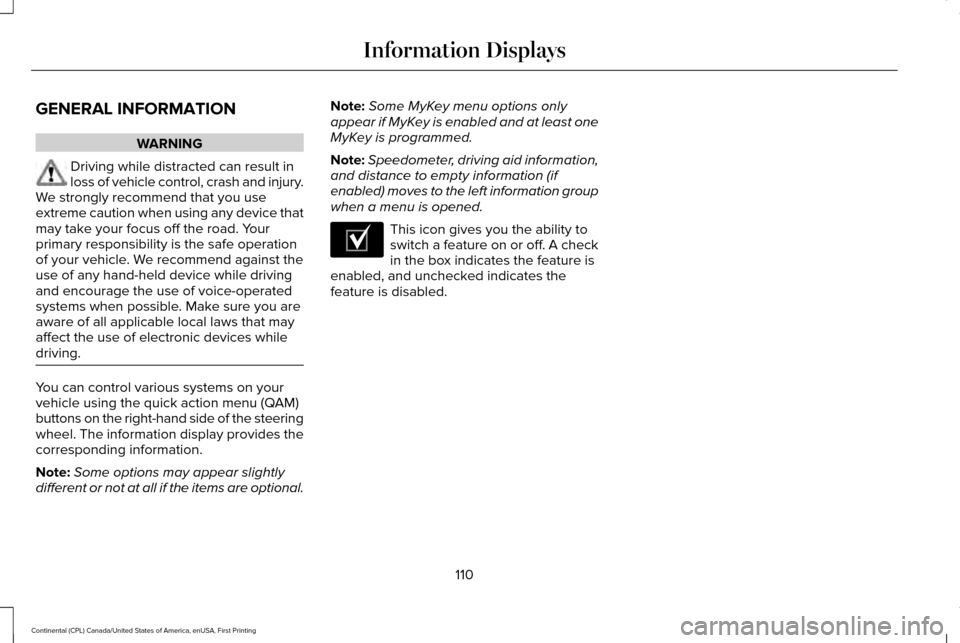 Information Displays

GENERAL INFORMATION

WARNING

Driving while distracted can result in loss of vehicle control, crash and injury. We strongly recommend that you use extreme caution when using any device that may take your focus off the road. Your primary responsibility is the safe operation of your vehicle. We recommend against the use of any hand-held device while driving and encourage the use of voice-operated systems when possible. Make sure you are aware of all applicable local laws that may affect the use of electronic devices while driving.

You can control various systems on your vehicle using the quick action menu (QAM) buttons on the right-hand side of the steering wheel. The information display provides the corresponding information.

Note: Some options may appear slightly different or not at all if the items are optional.

Note: Some MyKey menu options only appear if MyKey is enabled and at least one MyKey is programmed.

Note: Speedometer, driving aid information, and distance to empty information (if enabled) moves to the left information group when a menu is opened.

This icon gives you the ability to switch a feature on or off. A check in the box indicates the feature is enabled, and unchecked indicates the feature is disabled.

110

Continental (CPL) Canada/United States of America, enUSA, First Printing

carmanualsonline.info